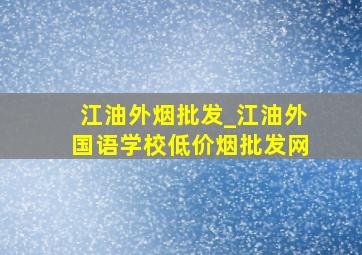 江油外烟批发_江油外国语学校低价烟批发网